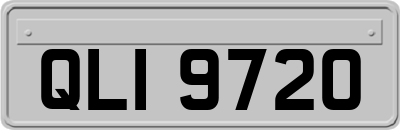 QLI 9720